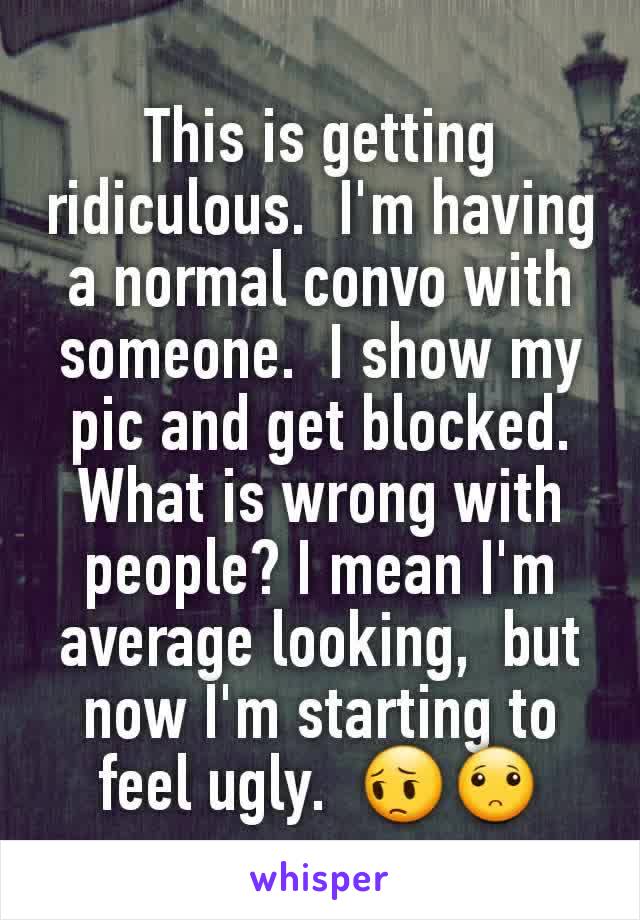 This is getting ridiculous.  I'm having a normal convo with someone.  I show my pic and get blocked. What is wrong with people? I mean I'm average looking,  but now I'm starting to feel ugly.  😔🙁

whisper